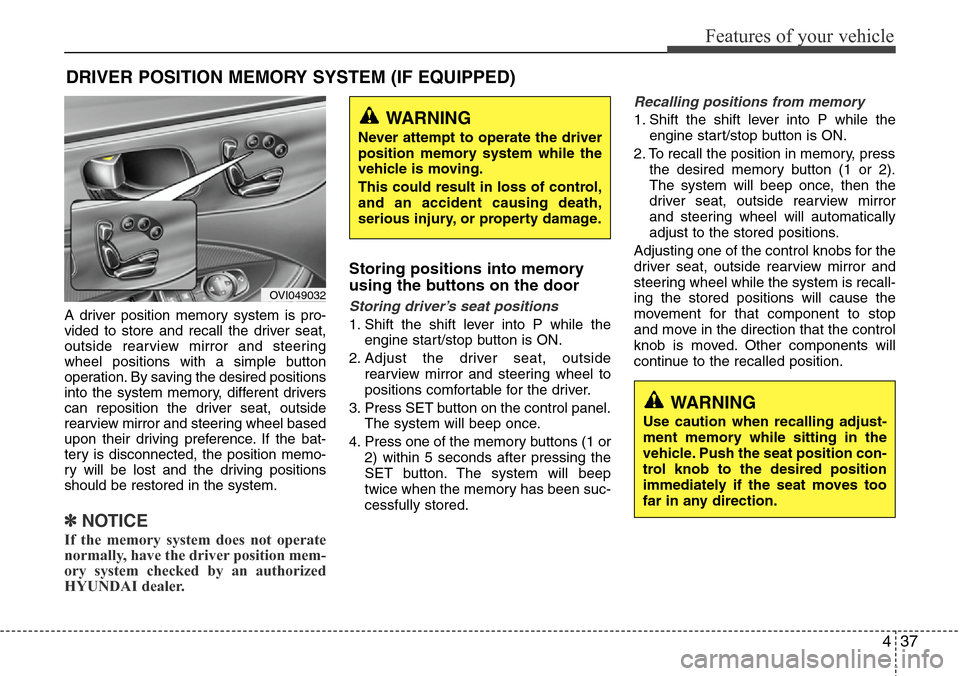 Features of your vehicle

DRIVER POSITION MEMORY SYSTEM (IF EQUIPPED)

OVI049032

A driver position memory system is provided to store and recall the driver seat, outside rearview mirror and steering wheel positions with a simple button operation. By saving the desired positions into the system memory, different drivers can reposition the driver seat, outside rearview mirror and steering wheel based upon their driving preference. If the battery is disconnected, the position memory will be lost and the driving positions should be restored in the system.

✽ NOTICE

If the memory system does not operate normally, have the driver position memory system checked by an authorized HYUNDAI dealer.

WARNING

Never attempt to operate the driver position memory system while the vehicle is moving.

This could result in loss of control, and an accident causing death, serious injury, or property damage.

Storing positions into memory using the buttons on the door

Storing driver's seat positions

1. Shift the shift lever into P while the engine start/stop button is ON.
2. Adjust the driver seat, outside rearview mirror and steering wheel to positions comfortable for the driver.
3. Press SET button on the control panel. The system will beep once.
4. Press one of the memory buttons (1 or 2) within 5 seconds after pressing the SET button. The system will beep twice when the memory has been successfully stored.

Recalling positions from memory

1. Shift the shift lever into P while the engine start/stop button is ON.
2. To recall the position in memory, press the desired memory button (1 or 2). The system will beep once, then the driver seat, outside rearview mirror and steering wheel will automatically adjust to the stored positions.

Adjusting one of the control knobs for the driver seat, outside rearview mirror and steering wheel while the system is recalling the stored positions will cause the movement for that component to stop and move in the direction that the control knob is moved. Other components will continue to the recalled position.

WARNING

Use caution when recalling adjustment memory while sitting in the vehicle. Push the seat position control knob to the desired position immediately if the seat moves too far in any direction.

4 37

carmanualsonline.info